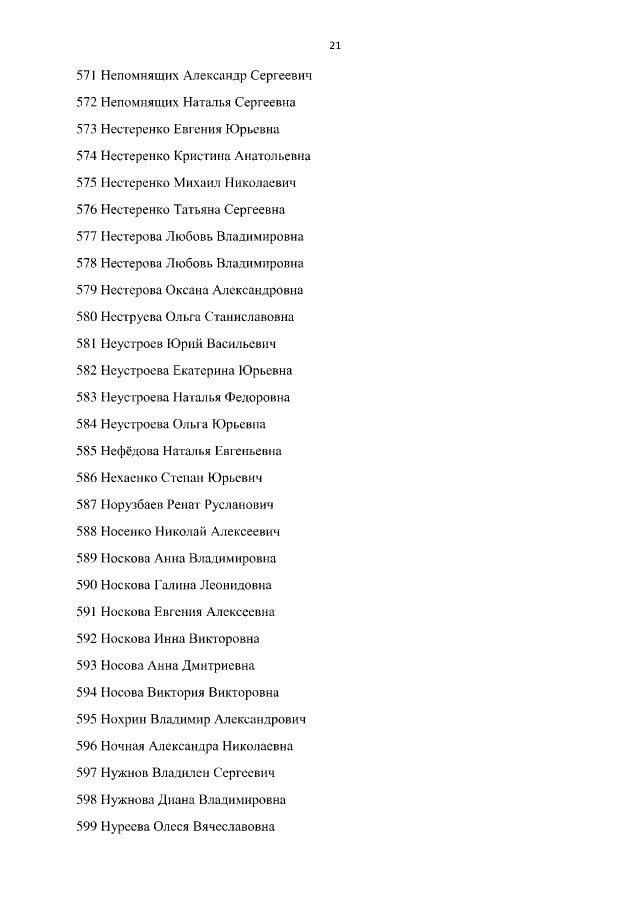 21

571 Непомнящих Александр Сергеевич

572 Непомнящих Наталья Сергеевна

573 Нестеренко Евгения Юрьевна

574 Нестеренко Кристина Анатольевна

575 Нестеренко Михаил Николаевич

576 Нестеренко Татьяна Сергеевна

577 Нестерова Любовь Владимировна

578 Нестерова Любовь Владимировна

579 Нестерова Оксана Александровна

580 Неструева Ольга Станиславовна

581 Неустроев Юрий Васильевич

582 Неустроева Екатерина Юрьевна

583 Неустроева Наталья Федоровна

584 Неустроева Ольга Юрьевна

585 Нефёдова Наталья Евгеньевна

586 Нехаенко Степан Юрьевич

587 Норузбаев Ренат Русланович

588 Носенко Николай Алексеевич

589 Носкова Анна Владимировна

590 Носкова Галина Леонидовна

591 Носкова Евгения Алексеевна

592 Носкова Инна Викторовна

593 Носова Анна Дмитриевна

594 Носова Виктория Викторовна

595 Нохрин Владимир Александрович

596 Ночная Александра Николаевна

597 Нужнов Владилен Сергеевич

598 Нужнова Диана Владимировна

599 Нуреева Олеся Вячеславовна